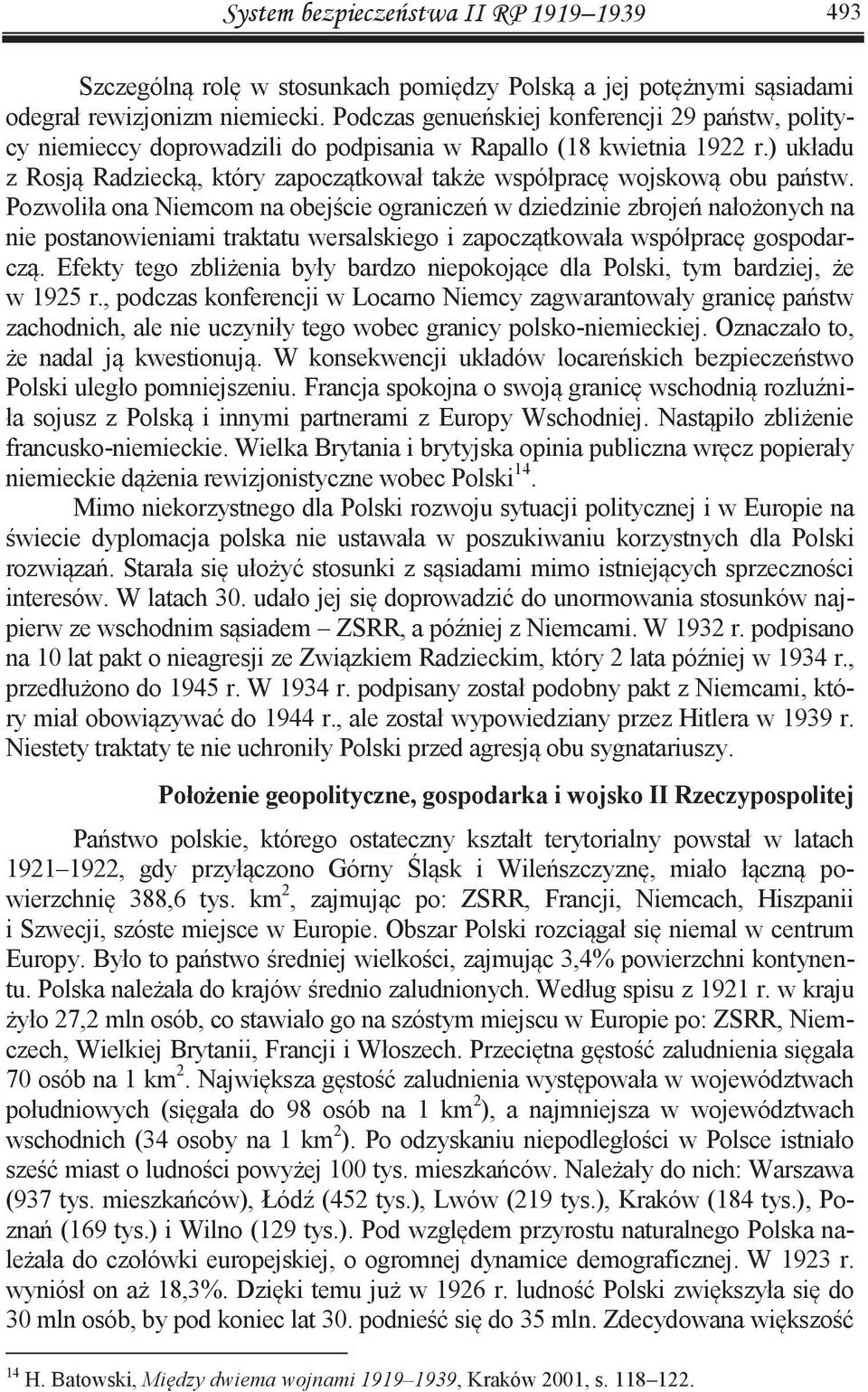 System bezpieczeństwa II RP 1919–1939 493

Szczególną rolę w stosunkach pomiędzy Polską a jej potężnymi sąsiadami odegrał rewizjonizm niemiecki. Podczas genueńskiej konferencji 29 państw, politycy niemieccy doprowadzili do podpisania w Rapallo (18 kwietnia 1922 r.) układu z Rosją Radziecką, który zapoczątkował także współpracę wojskową obu państw. Pozwoliła ona Niemcom na obejście ograniczeń w dziedzinie zbrojeń nałożonych na nie postanowieniami traktatu wersalskiego i zapoczątkowała współpracę gospodarczą. Efekty tego zbliżenia były bardzo niepokojące dla Polski, tym bardziej, że w 1925 r., podczas konferencji w Locarno Niemcy zagwarantowały granicę państw zachodnich, ale nie uczyniły tego wobec granicy polsko-niemieckiej. Oznaczało to, że nadal ją kwestionują. W konsekwencji układów locareńskich bezpieczeństwo Polski uległo pomniejszeniu. Francja spokojna o swoją granicę wschodnią rozluźniła sojusz z Polską i innymi partnerami z Europy Wschodniej. Nastąpiło zbliżenie francusko-niemieckie. Wielka Brytania i brytyjska opinia publiczna wręcz popierały niemieckie dążenia rewizjonistyczne wobec Polski$^{14}$.

Mimo niekorzystnego dla Polski rozwoju sytuacji politycznej i w Europie na świecie dyplomacja polska nie ustawała w poszukiwaniu korzystnych dla Polski rozwiązań. Starała się ułożyć stosunki z sąsiadami mimo istniejących sprzeczności interesów. W latach 30. udało jej się doprowadzić do unormowania stosunków najpierw ze wschodnim sąsiadem – ZSRR, a później z Niemcami. W 1932 r. podpisano na 10 lat pakt o nieagresji ze Związkiem Radzieckim, który 2 lata później w 1934 r., przedłużono do 1945 r. W 1934 r. podpisany został podobny pakt z Niemcami, który miał obowiązywać do 1944 r., ale został wypowiedziany przez Hitlera w 1939 r. Niestety traktaty te nie uchroniły Polski przed agresją obu sygnatariuszy.

Położenie geopolityczne, gospodarka i wojsko II Rzeczypospolitej

Państwo polskie, którego ostateczny kształt terytorialny powstał w latach 1921–1922, gdy przyłączono Górny Śląsk i Wileńszczyznę, miało łączną powierzchnię 388,6 tys. km$^2$, zajmując po: ZSRR, Francji, Niemcach, Hiszpanii i Szwecji, szóste miejsce w Europie. Obszar Polski rozciągał się niemal w centrum Europy. Było to państwo średniej wielkości, zajmując 3,4% powierzchni kontynentu. Polska należała do krajów średnio zaludnionych. Według spisu z 1921 r. w kraju żyło 27,2 mln osób, co stawiało go na szóstym miejscu w Europie po: ZSRR, Niemczech, Wielkiej Brytanii, Francji i Włoszech. Przeciętna gęstość zaludnienia sięgała 70 osób na 1 km$^2$. Największa gęstość zaludnienia występowała w województwach południowych (sięgała do 98 osób na 1 km$^2$), a najmniejsza w województwach wschodnich (34 osoby na 1 km$^2$). Po odzyskaniu niepodległości w Polsce istniało sześć miast o ludności powyżej 100 tys. mieszkańców. Należały do nich: Warszawa (937 tys. mieszkańców), Łódź (452 tys.), Lwów (219 tys.), Kraków (184 tys.), Poznań (169 tys.) i Wilno (129 tys.). Pod względem przyrostu naturalnego Polska należała do czołówki europejskiej, o ogromnej dynamice demograficznej. W 1923 r. wyniósł on aż 18,3%. Dzięki temu już w 1926 r. ludność Polski zwiększyła się do 30 mln osób, by pod koniec lat 30. podnieść się do 35 mln. Zdecydowana większość

$^{14}$ H. Batowski, Między dwiema wojnami 1919–1939, Kraków 2001, s. 118–122.